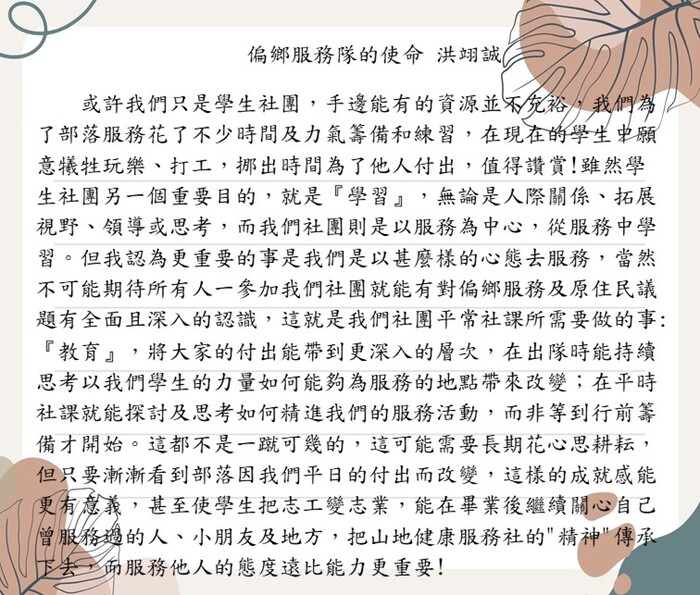 偏鄉服務隊的使命 洪翊誠

或許我們只是學生社團，手邊能有的資源並不充裕，我們為了部落服務花了不少時間及力氣籌備和練習，在現在的學生中願意犧牲玩樂、打工，挪出時間為了他人付出，值得讚賞!雖然學生社團另一個重要目的，就是『學習』，無論是人際關係、拓展視野、領導或思考，而我們社團則是以服務為中心，從服務中學習。但我認為更重要的事是我們是以甚麼樣的心態去服務，當然不可能期待所有人一參加我們社團就能有對偏鄉服務及原住民議題有全面且深入的認識，這就是我們社團平常社課所需要做的事:『教育』，將大家的付出能帶到更深入的層次，在出隊時能持續思考以我們學生的力量如何能夠為服務的地點帶來改變；在平時社課就能探討及思考如何精進我們的服務活動，而非等到行前籌備才開始。這都不是一蹴可幾的，這可能需要長期花心思耕耘，但只要漸漸看到部落因我們平日的付出而改變，這樣的成就感能更有意義，甚至使學生把志工變志業，能在畢業後繼續關心自己曾服務過的人、小朋友及地方，把山地健康服務社的"精神"傳承下去，而服務他人的態度遠比能力更重要!